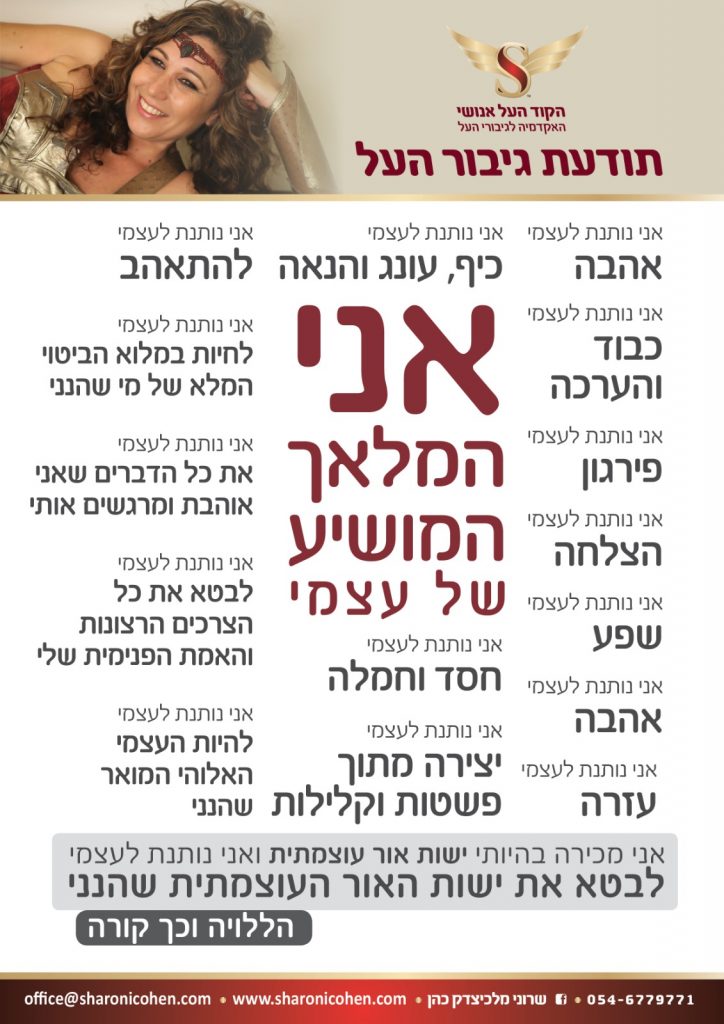 הקוד העל אנושי
האקדמיה לגיבורי העל

תודעת גיבור העל

אני נותנת לעצמי
אהבה

אני נותנת לעצמי
כבוד והערכה

אני נותנת לעצמי
פירגון

אני נותנת לעצמי
הצלחה

אני נותנת לעצמי
שפע

אני נותנת לעצמי
אהבה

אני נותנת לעצמי
עזרה

אני נותנת לעצמי
כיף, עונג והנאה

אני המלאך המושיע של עצמי

אני נותנת לעצמי
חסד וחמלה

אני נותנת לעצמי
יצירה מתוך פשטות וקלילות

אני נותנת לעצמי
להתאהב

אני נותנת לעצמי
לחיות במלוא הביטוי המלא של מי שהנני

אני נותנת לעצמי
את כל הדברים שאני אוהבת ומרגשים אותי

אני נותנת לעצמי
לבטא את כל הצרכים הרצונות והאמת הפנימית שלי

אני נותנת לעצמי
להיות העצמי האלוהי המואר שהנני

אני מכירה בהיותי ישות אור עוצמתית ואני נותנת לעצמי
לבטא את ישות האור העוצמתית שהנני

הללויה וכך קורה

office@sharonicohen.com • www.sharonicohen.com • שרוני מלכיצדק כהן • 054-6779771